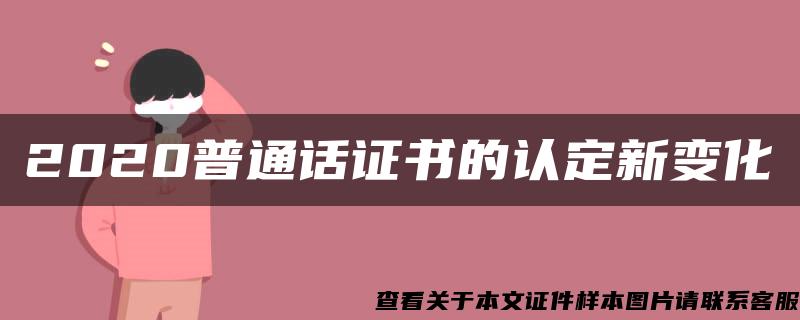 2020普通话证书的认定新变化

查看关于本文证件样本图片请联系客服